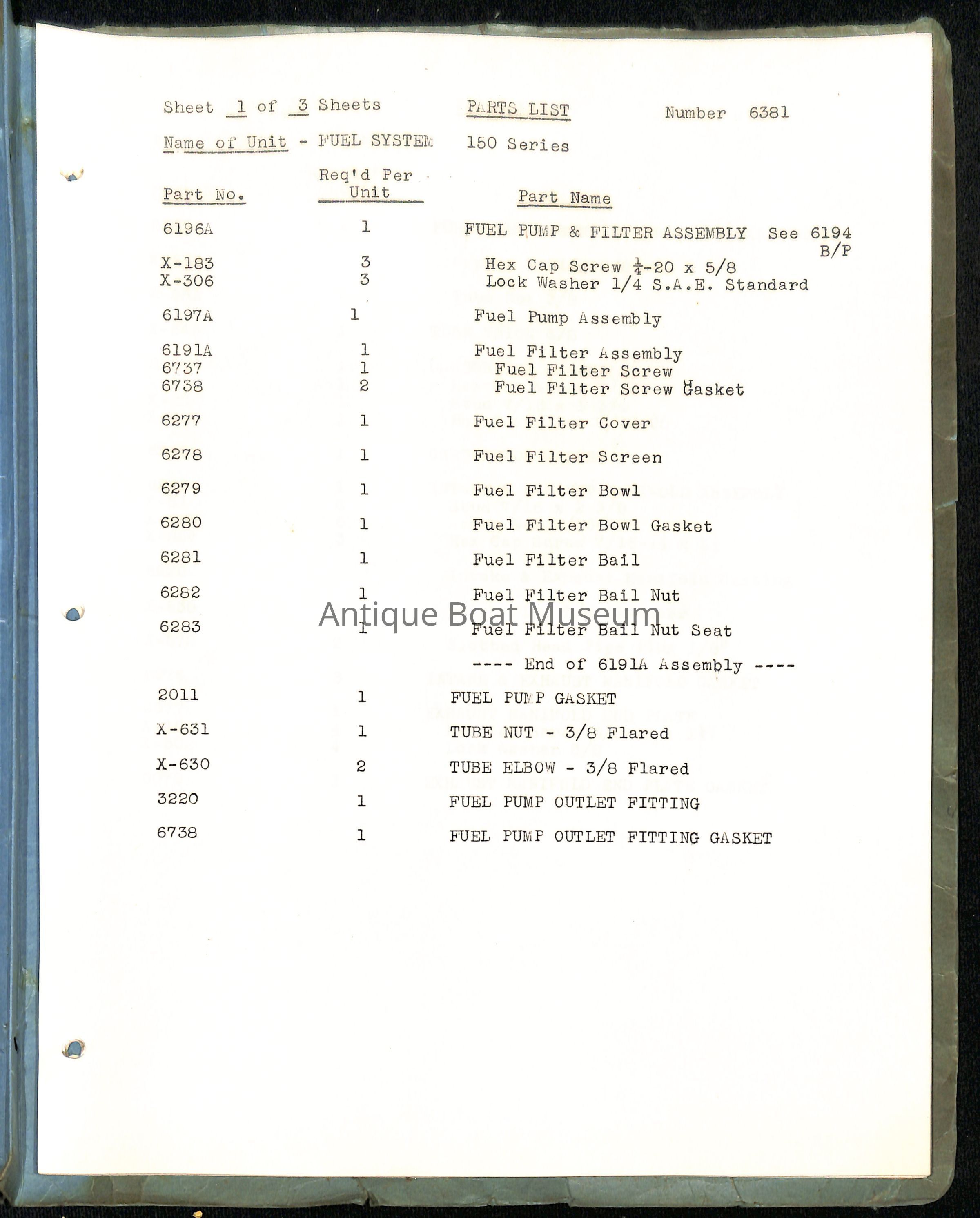 Sheet 1 of 3 Sheets PARTS LIST Number 6381

Name of Unit - FUEL SYSTEM 150 Series

| Part No. | Req'd Per Unit | Part Name |
|---|---|---|
| 6196A | 1 | FUEL PUMP & FILTER ASSEMBLY See 6194 B/P |
| X-183 | 3 | Hex Cap Screw $\frac{1}{4}$-20 x 5/8 |
| X-306 | 3 | Lock Washer 1/4 S.A.E. Standard |
| 6197A | 1 | Fuel Pump Assembly |
| 6191A | 1 | Fuel Filter Assembly |
| 6737 | 1 | Fuel Filter Screw |
| 6738 | 2 | Fuel Filter Screw Gasket |
| 6277 | 1 | Fuel Filter Cover |
| 6278 | 1 | Fuel Filter Screen |
| 6279 | 1 | Fuel Filter Bowl |
| 6280 | 1 | Fuel Filter Bowl Gasket |
| 6281 | 1 | Fuel Filter Bail |
| 6282 | 1 | Fuel Filter Bail Nut |
| 6283 | 1 | Fuel Filter Bail Nut Seat |
| | | ---- End of 6191A Assembly ---- |
| 2011 | 1 | FUEL PUMP GASKET |
| X-631 | 1 | TUBE NUT - 3/8 Flared |
| X-630 | 2 | TUBE ELBOW - 3/8 Flared |
| 3220 | 1 | FUEL PUMP OUTLET FITTING |
| 6738 | 1 | FUEL PUMP OUTLET FITTING GASKET |

Antique Boat Museum